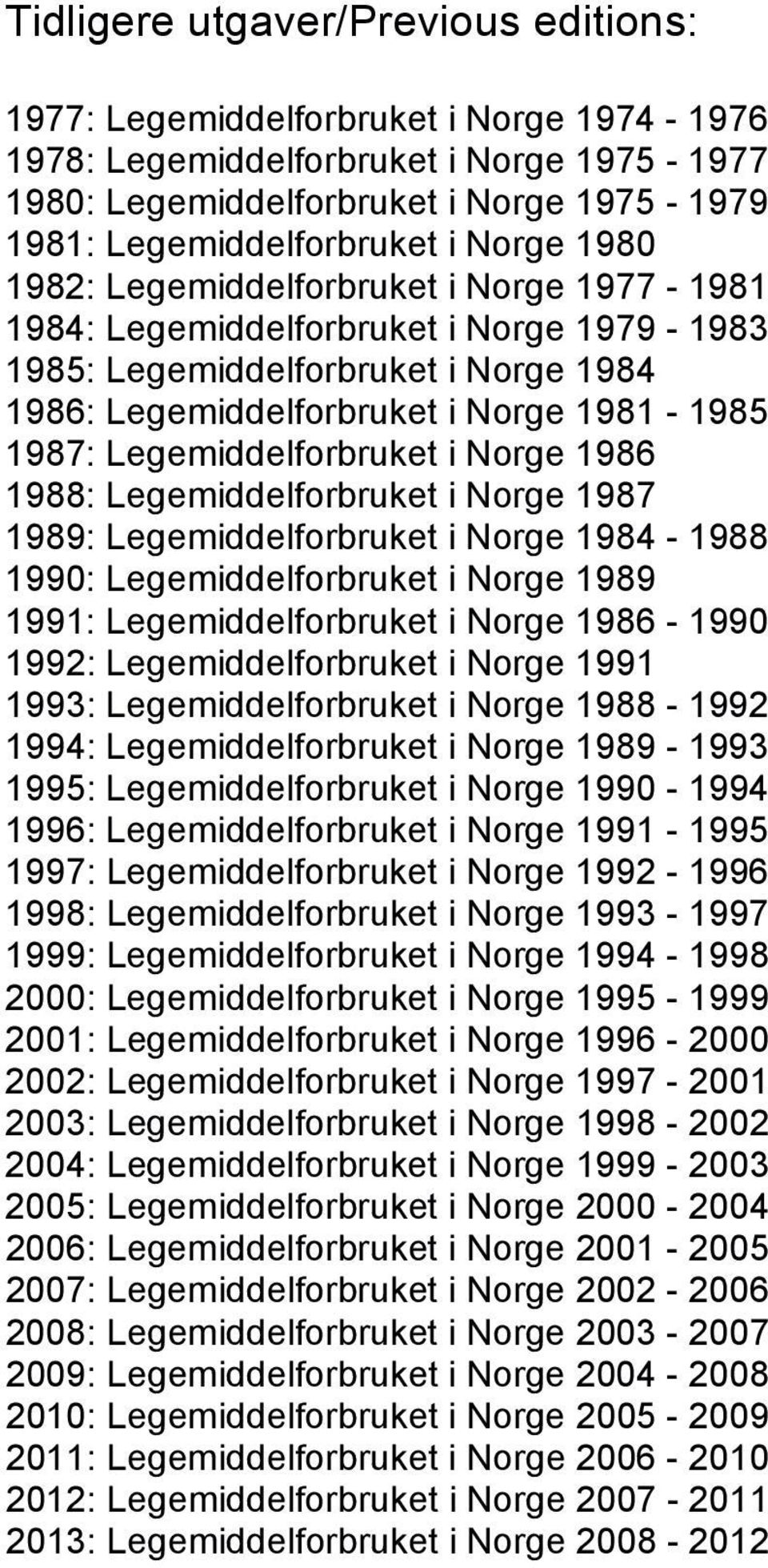 Tidligere utgaver/Previous editions:

1977: Legemiddelforbruket i Norge 1974 - 1976
1978: Legemiddelforbruket i Norge 1975 - 1977
1980: Legemiddelforbruket i Norge 1975 - 1979
1981: Legemiddelforbruket i Norge 1980
1982: Legemiddelforbruket i Norge 1977 - 1981
1984: Legemiddelforbruket i Norge 1979 - 1983
1985: Legemiddelforbruket i Norge 1984
1986: Legemiddelforbruket i Norge 1981 - 1985
1987: Legemiddelforbruket i Norge 1986
1988: Legemiddelforbruket i Norge 1987
1989: Legemiddelforbruket i Norge 1984 - 1988
1990: Legemiddelforbruket i Norge 1989
1991: Legemiddelforbruket i Norge 1986 - 1990
1992: Legemiddelforbruket i Norge 1991
1993: Legemiddelforbruket i Norge 1988 - 1992
1994: Legemiddelforbruket i Norge 1989 - 1993
1995: Legemiddelforbruket i Norge 1990 - 1994
1996: Legemiddelforbruket i Norge 1991 - 1995
1997: Legemiddelforbruket i Norge 1992 - 1996
1998: Legemiddelforbruket i Norge 1993 - 1997
1999: Legemiddelforbruket i Norge 1994 - 1998
2000: Legemiddelforbruket i Norge 1995 - 1999
2001: Legemiddelforbruket i Norge 1996 - 2000
2002: Legemiddelforbruket i Norge 1997 - 2001
2003: Legemiddelforbruket i Norge 1998 - 2002
2004: Legemiddelforbruket i Norge 1999 - 2003
2005: Legemiddelforbruket i Norge 2000 - 2004
2006: Legemiddelforbruket i Norge 2001 - 2005
2007: Legemiddelforbruket i Norge 2002 - 2006
2008: Legemiddelforbruket i Norge 2003 - 2007
2009: Legemiddelforbruket i Norge 2004 - 2008
2010: Legemiddelforbruket i Norge 2005 - 2009
2011: Legemiddelforbruket i Norge 2006 - 2010
2012: Legemiddelforbruket i Norge 2007 - 2011
2013: Legemiddelforbruket i Norge 2008 - 2012